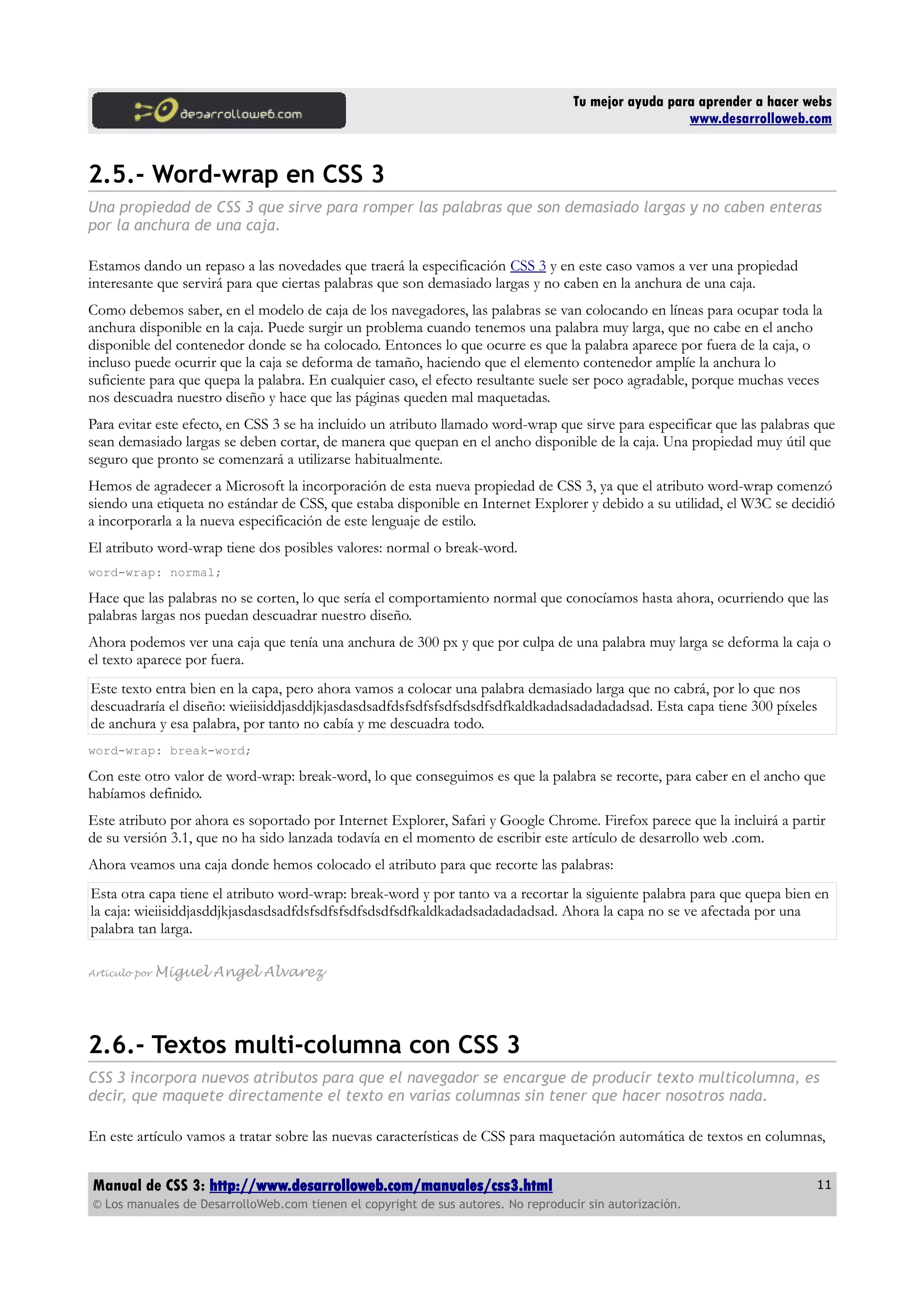 desarrolloweb.com

Tu mejor ayuda para aprender a hacer webs
www.desarrolloweb.com

2.5.- Word-wrap en CSS 3

Una propiedad de CSS 3 que sirve para romper las palabras que son demasiado largas y no caben enteras por la anchura de una caja.

Estamos dando un repaso a las novedades que traerá la especificación CSS 3 y en este caso vamos a ver una propiedad interesante que servirá para que ciertas palabras que son demasiado largas y no caben en la anchura de una caja.

Como debemos saber, en el modelo de caja de los navegadores, las palabras se van colocando en líneas para ocupar toda la anchura disponible en la caja. Puede surgir un problema cuando tenemos una palabra muy larga, que no cabe en el ancho disponible del contenedor donde se ha colocado. Entonces lo que ocurre es que la palabra aparece por fuera de la caja, o incluso puede ocurrir que la caja se deforma de tamaño, haciendo que el elemento contenedor amplíe la anchura lo suficiente para que quepa la palabra. En cualquier caso, el efecto resultante suele ser poco agradable, porque muchas veces nos descuadra nuestro diseño y hace que las páginas queden mal maquetadas.

Para evitar este efecto, en CSS 3 se ha incluido un atributo llamado word-wrap que sirve para especificar que las palabras que sean demasiado largas se deben cortar, de manera que quepan en el ancho disponible de la caja. Una propiedad muy útil que seguro que pronto se comenzará a utilizarse habitualmente.

Hemos de agradecer a Microsoft la incorporación de esta nueva propiedad de CSS 3, ya que el atributo word-wrap comenzó siendo una etiqueta no estándar de CSS, que estaba disponible en Internet Explorer y debido a su utilidad, el W3C se decidió a incorporarla a la nueva especificación de este lenguaje de estilo.

El atributo word-wrap tiene dos posibles valores: normal o break-word.

word-wrap: normal;

Hace que las palabras no se corten, lo que sería el comportamiento normal que conocíamos hasta ahora, ocurriendo que las palabras largas nos puedan descuadrar nuestro diseño.

Ahora podemos ver una caja que tenía una anchura de 300 px y que por culpa de una palabra muy larga se deforma la caja o el texto aparece por fuera.

Este texto entra bien en la capa, pero ahora vamos a colocar una palabra demasiado larga que no cabrá, por lo que nos descuadraría el diseño: wieiisiddjasddjkjasdasdsadfdsfsdfsfsdfsdsdfsdfkaldkadadsadadadadsad. Esta capa tiene 300 píxeles de anchura y esa palabra, por tanto no cabía y me descuadra todo.

word-wrap: break-word;

Con este otro valor de word-wrap: break-word, lo que conseguimos es que la palabra se recorte, para caber en el ancho que habíamos definido.

Este atributo por ahora es soportado por Internet Explorer, Safari y Google Chrome. Firefox parece que la incluirá a partir de su versión 3.1, que no ha sido lanzada todavía en el momento de escribir este artículo de desarrollo web .com.

Ahora veamos una caja donde hemos colocado el atributo para que recorte las palabras:

Esta otra capa tiene el atributo word-wrap: break-word y por tanto va a recortar la siguiente palabra para que quepa bien en la caja: wieiisiddjasddjkjasdasdsadfdsfsdfsfsdfsdsdfsdfkaldkadadsadadadadsad. Ahora la capa no se ve afectada por una palabra tan larga.

Artículo por Miguel Angel Alvarez

2.6.- Textos multi-columna con CSS 3

CSS 3 incorpora nuevos atributos para que el navegador se encargue de producir texto multicolumna, es decir, que maquete directamente el texto en varias columnas sin tener que hacer nosotros nada.

En este artículo vamos a tratar sobre las nuevas características de CSS para maquetación automática de textos en columnas,

Manual de CSS 3: http://www.desarrolloweb.com/manuales/css3.html
11
© Los manuales de DesarrolloWeb.com tienen el copyright de sus autores. No reproducir sin autorización.